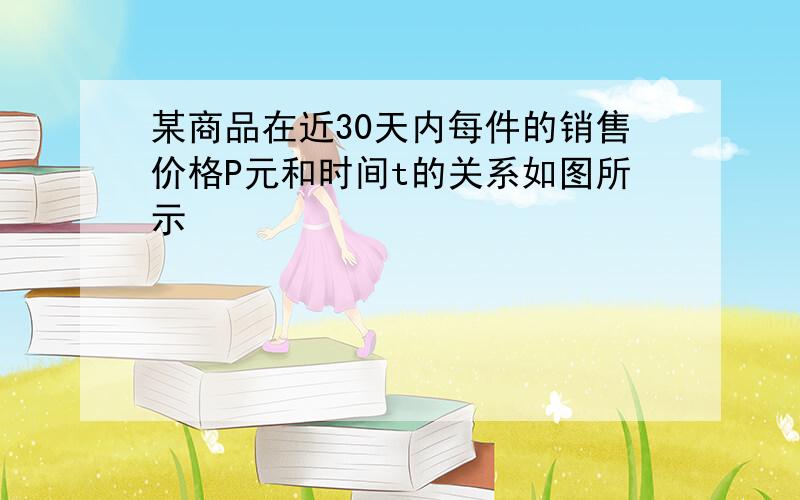 某商品在近30天内每件的销售价格P元和时间t的关系如图所示